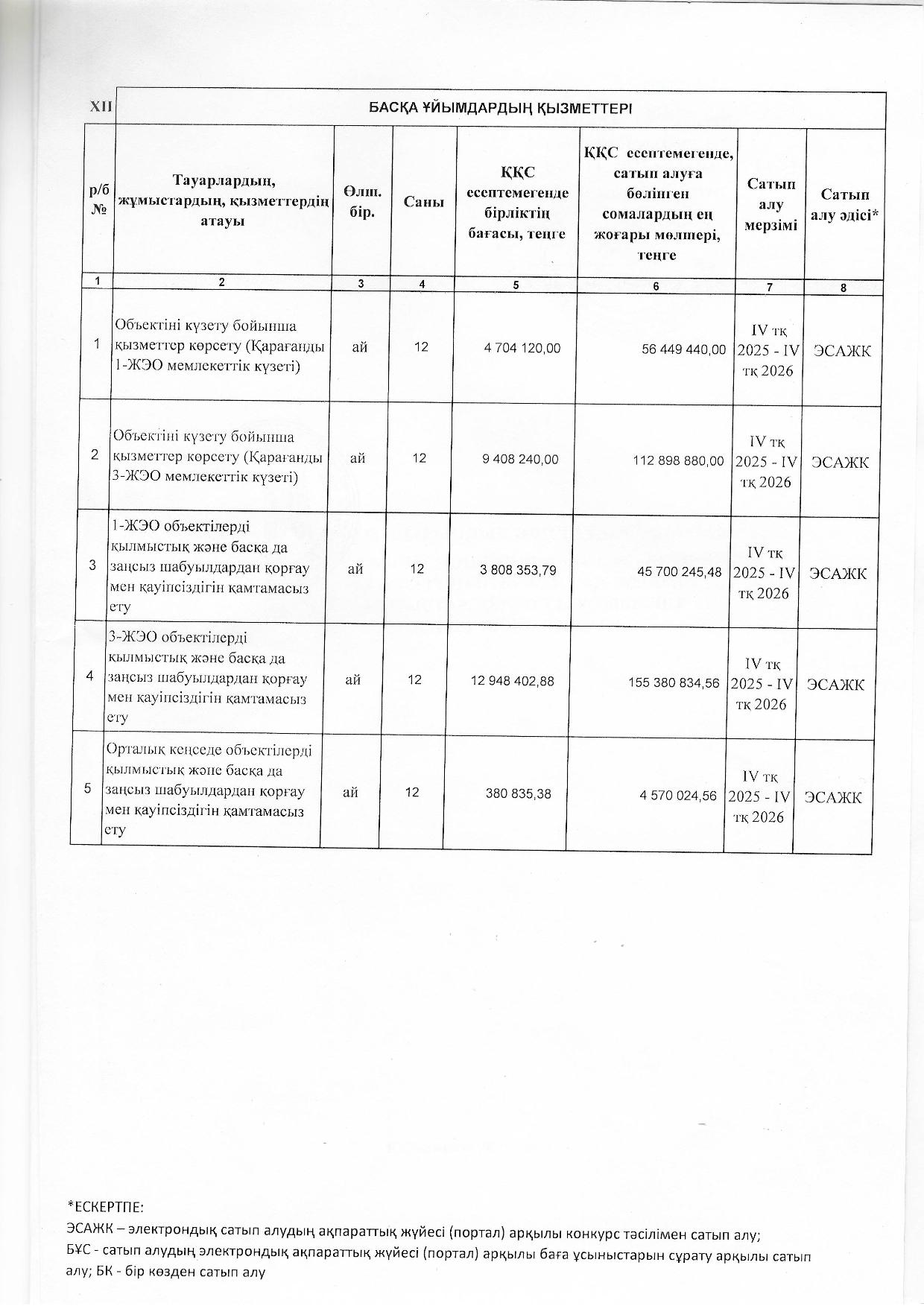 XII БАСҚА ҰЙЫМДАРДЫҢ ҚЫЗМЕТТЕРІ

| р/б № | Тауарлардың, жұмыстардың, қызметтердің атауы | Өлш. бір. | Саны | ҚҚС есептемегенде бірліктің бағасы, теңге | ҚҚС есептемегенде, сатып алуға бөлінген сомалардың ең жоғары мөлшері, теңге | Сатып алу мерзімі | Сатып алу әдісі* |
|---|---|---|---|---|---|---|---|
| 1 | 2 | 3 | 4 | 5 | 6 | 7 | 8 |
| 1 | Объектіні күзету бойынша қызметтер көрсету (Қарағанды 1-ЖЭО мемлекеттік күзеті) | ай | 12 | 4 704 120,00 | 56 449 440,00 | IV тқ 2025 - IV тқ 2026 | ЭСАЖК |
| 2 | Объектіні күзету бойынша қызметтер көрсету (Қарағанды 3-ЖЭО мемлекеттік күзеті) | ай | 12 | 9 408 240,00 | 112 898 880,00 | IV тқ 2025 - IV тқ 2026 | ЭСАЖК |
| 3 | 1-ЖЭО объектілерді қылмыстық және басқа да заңсыз шабуылдардан қорғау мен қауіпсіздігін қамтамасыз ету | ай | 12 | 3 808 353,79 | 45 700 245,48 | IV тқ 2025 - IV тқ 2026 | ЭСАЖК |
| 4 | 3-ЖЭО объектілерді қылмыстық және басқа да заңсыз шабуылдардан қорғау мен қауіпсіздігін қамтамасыз ету | ай | 12 | 12 948 402,88 | 155 380 834,56 | IV тқ 2025 - IV тқ 2026 | ЭСАЖК |
| 5 | Орталық кеңседе объектілерді қылмыстық және басқа да заңсыз шабуылдардан қорғау мен қауіпсіздігін қамтамасыз ету | ай | 12 | 380 835,38 | 4 570 024,56 | IV тқ 2025 - IV тқ 2026 | ЭСАЖК |

*ЕСКЕРТПЕ:
ЭСАЖК – электрондық сатып алудың ақпараттық жүйесі (портал) арқылы конкурс тәсілімен сатып алу;
БҰС - сатып алудың электрондық ақпараттық жүйесі (портал) арқылы баға ұсыныстарын сұрату арқылы сатып алу; БК - бір көзден сатып алу